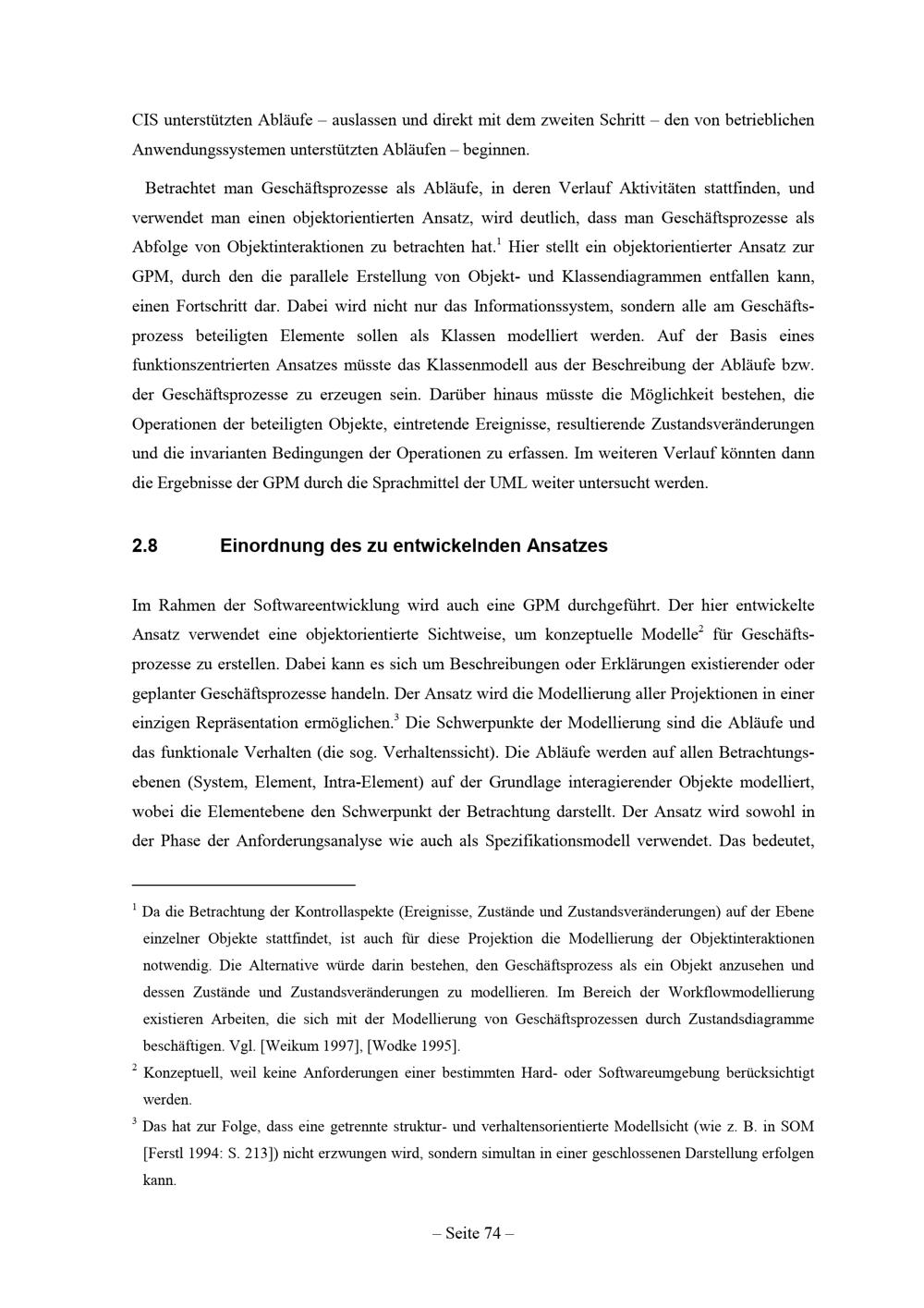 CIS unterstützten Abläufe – auslassen und direkt mit dem zweiten Schritt – den von betrieblichen Anwendungssystemen unterstützten Abläufen – beginnen.

Betrachtet man Geschäftsprozesse als Abläufe, in deren Verlauf Aktivitäten stattfinden, und verwendet man einen objektorientierten Ansatz, wird deutlich, dass man Geschäftsprozesse als Abfolge von Objektinteraktionen zu betrachten hat.$^{1}$ Hier stellt ein objektorientierter Ansatz zur GPM, durch den die parallele Erstellung von Objekt- und Klassendiagrammen entfallen kann, einen Fortschritt dar. Dabei wird nicht nur das Informationssystem, sondern alle am Geschäftsprozess beteiligten Elemente sollen als Klassen modelliert werden. Auf der Basis eines funktionszentrierten Ansatzes müsste das Klassenmodell aus der Beschreibung der Abläufe bzw. der Geschäftsprozesse zu erzeugen sein. Darüber hinaus müsste die Möglichkeit bestehen, die Operationen der beteiligten Objekte, eintretende Ereignisse, resultierende Zustandsveränderungen und die invarianten Bedingungen der Operationen zu erfassen. Im weiteren Verlauf könnten dann die Ergebnisse der GPM durch die Sprachmittel der UML weiter untersucht werden.

2.8 Einordnung des zu entwickelnden Ansatzes

Im Rahmen der Softwareentwicklung wird auch eine GPM durchgeführt. Der hier entwickelte Ansatz verwendet eine objektorientierte Sichtweise, um konzeptuelle Modelle$^{2}$ für Geschäftsprozesse zu erstellen. Dabei kann es sich um Beschreibungen oder Erklärungen existierender oder geplanter Geschäftsprozesse handeln. Der Ansatz wird die Modellierung aller Projektionen in einer einzigen Repräsentation ermöglichen.$^{3}$ Die Schwerpunkte der Modellierung sind die Abläufe und das funktionale Verhalten (die sog. Verhaltenssicht). Die Abläufe werden auf allen Betrachtungsebenen (System, Element, Intra-Element) auf der Grundlage interagierender Objekte modelliert, wobei die Elementebene den Schwerpunkt der Betrachtung darstellt. Der Ansatz wird sowohl in der Phase der Anforderungsanalyse wie auch als Spezifikationsmodell verwendet. Das bedeutet,

$^{1}$ Da die Betrachtung der Kontrollaspekte (Ereignisse, Zustände und Zustandsveränderungen) auf der Ebene einzelner Objekte stattfindet, ist auch für diese Projektion die Modellierung der Objektinteraktionen notwendig. Die Alternative würde darin bestehen, den Geschäftsprozess als ein Objekt anzusehen und dessen Zustände und Zustandsveränderungen zu modellieren. Im Bereich der Workflowmodellierung existieren Arbeiten, die sich mit der Modellierung von Geschäftsprozessen durch Zustandsdiagramme beschäftigen. Vgl. [Weikum 1997], [Wodke 1995].

$^{2}$ Konzeptuell, weil keine Anforderungen einer bestimmten Hard- oder Softwareumgebung berücksichtigt werden.

$^{3}$ Das hat zur Folge, dass eine getrennte struktur- und verhaltensorientierte Modellsicht (wie z. B. in SOM [Ferstl 1994: S. 213]) nicht erzwungen wird, sondern simultan in einer geschlossenen Darstellung erfolgen kann.

– Seite 74 –